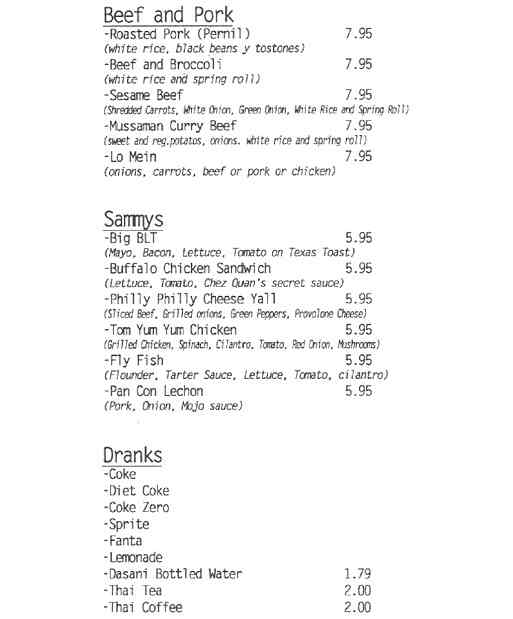 Beef and Pork

-Roasted Pork (Pernil) 7.95
(white rice, black beans y tostones)

-Beef and Broccoli 7.95
(white rice and spring roll)

-Sesame Beef 7.95
(Shredded Carrots, White Onion, Green Onion, White Rice and Spring Roll)

-Mussaman Curry Beef 7.95
(sweet and reg.potatos, onions, white rice and spring roll)

-Lo Mein 7.95
(onions, carrots, beef or pork or chicken)

Sammys

-Big BLT 5.95
(Mayo, Bacon, Lettuce, Tomato on Texas Toast)

-Buffalo Chicken Sandwich 5.95
(Lettuce, Tomato, Chez Quan's secret sauce)

-Philly Philly Cheese Yall 5.95
(Sliced Beef, Grilled onions, Green Peppers, Provolone Cheese)

-Tom Yum Yum Chicken 5.95
(Grilled Chicken, Spinach, Cilantro, Tomato, Red Onion, Mushrooms)

-Fly Fish 5.95
(Flounder, Tarter Sauce, Lettuce, Tomato, cilantro)

-Pan Con Lechon 5.95
(Pork, Onion, Mojo sauce)

Dranks

-Coke
-Diet Coke
-Coke Zero
-Sprite
-Fanta
-Lemonade
-Dasani Bottled Water 1.79
-Thai Tea 2.00
-Thai Coffee 2.00